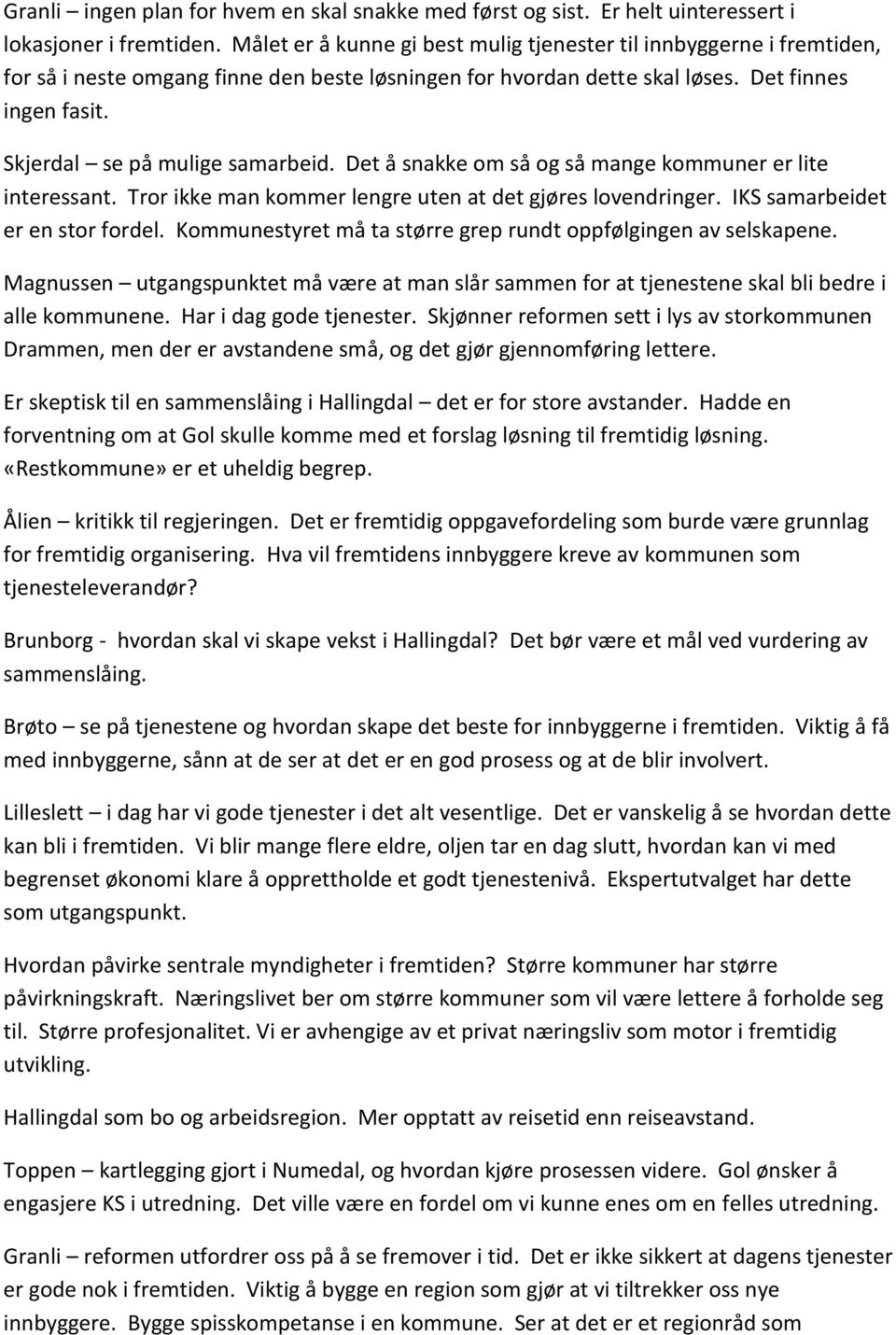 Granli – ingen plan for hvem en skal snakke med først og sist. Er helt uinteressert i lokasjoner i fremtiden. Målet er å kunne gi best mulig tjenester til innbyggerne i fremtiden, for så i neste omgang finne den beste løsningen for hvordan dette skal løses. Det finnes ingen fasit.

Skjerdal – se på mulige samarbeid. Det å snakke om så og så mange kommuner er lite interessant. Tror ikke man kommer lengre uten at det gjøres lovendringer. IKS samarbeidet er en stor fordel. Kommunestyret må ta større grep rundt oppfølgingen av selskapene.

Magnussen – utgangspunktet må være at man slår sammen for at tjenestene skal bli bedre i alle kommunene. Har i dag gode tjenester. Skjønner reformen sett i lys av storkommunen Drammen, men der er avstandene små, og det gjør gjennomføring lettere.

Er skeptisk til en sammenslåing i Hallingdal – det er for store avstander. Hadde en forventning om at Gol skulle komme med et forslag løsning til fremtidig løsning. «Restkommune» er et uheldig begrep.

Ålien – kritikk til regjeringen. Det er fremtidig oppgavefordeling som burde være grunnlag for fremtidig organisering. Hva vil fremtidens innbyggere kreve av kommunen som tjenesteleverandør?

Brunborg - hvordan skal vi skape vekst i Hallingdal? Det bør være et mål ved vurdering av sammenslåing.

Brøto – se på tjenestene og hvordan skape det beste for innbyggerne i fremtiden. Viktig å få med innbyggerne, sånn at de ser at det er en god prosess og at de blir involvert.

Lilleslett – i dag har vi gode tjenester i det alt vesentlige. Det er vanskelig å se hvordan dette kan bli i fremtiden. Vi blir mange flere eldre, oljen tar en dag slutt, hvordan kan vi med begrenset økonomi klare å opprettholde et godt tjenestenivå. Ekspertutvalget har dette som utgangspunkt.

Hvordan påvirke sentrale myndigheter i fremtiden? Større kommuner har større påvirkningskraft. Næringslivet ber om større kommuner som vil være lettere å forholde seg til. Større profesjonalitet. Vi er avhengige av et privat næringsliv som motor i fremtidig utvikling.

Hallingdal som bo og arbeidsregion. Mer opptatt av reisetid enn reiseavstand.

Toppen – kartlegging gjort i Numedal, og hvordan kjøre prosessen videre. Gol ønsker å engasjere KS i utredning. Det ville være en fordel om vi kunne enes om en felles utredning.

Granli – reformen utfordrer oss på å se fremover i tid. Det er ikke sikkert at dagens tjenester er gode nok i fremtiden. Viktig å bygge en region som gjør at vi tiltrekker oss nye innbyggere. Bygge spisskompetanse i en kommune. Ser at det er et regionråd som